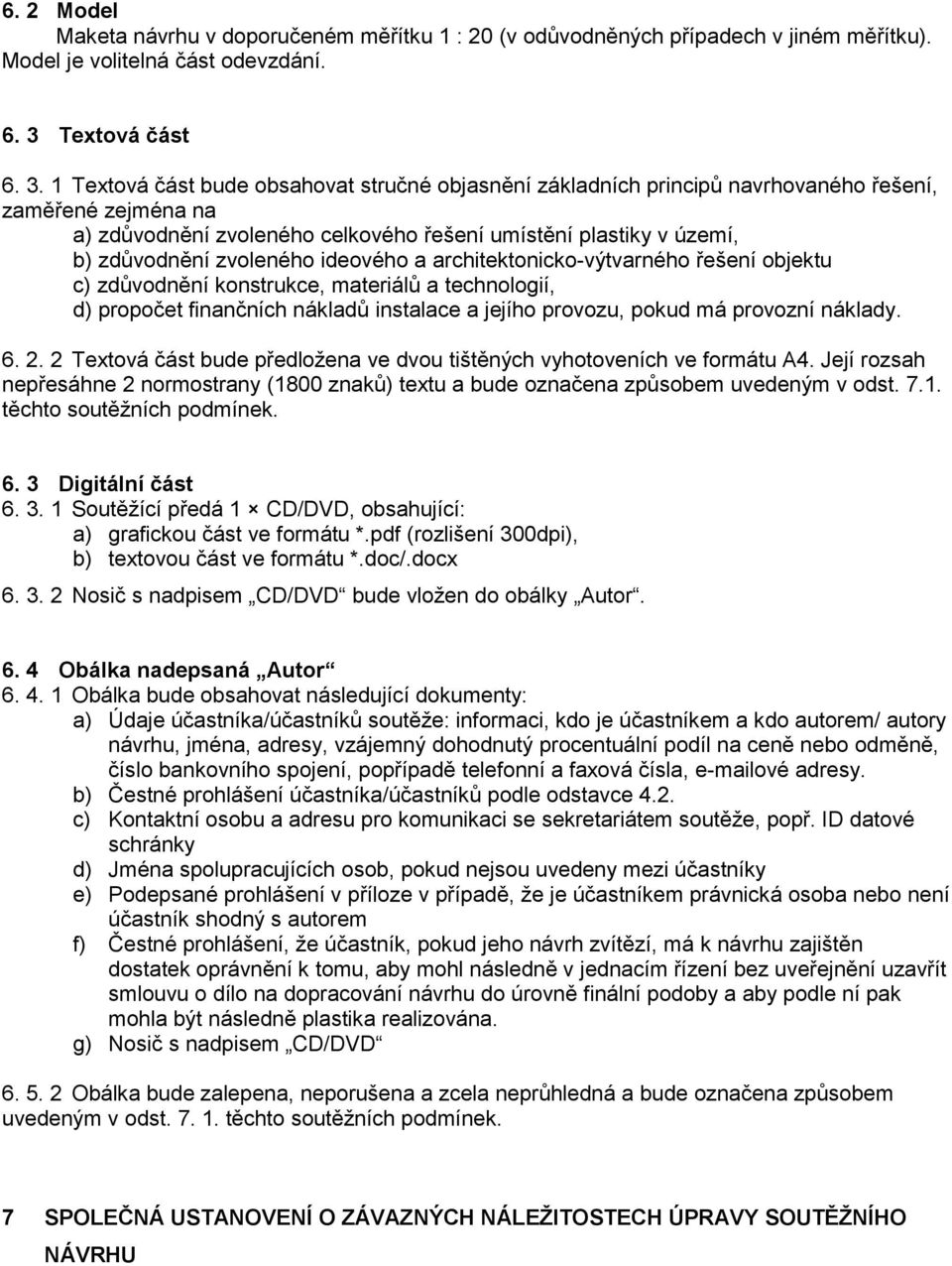 6. 2 Model
Maketa návrhu v doporučeném měřítku 1 : 20 (v odůvodněných případech v jiném měřítku). Model je volitelná část odevzdání.

6. 3 Textová část

6. 3. 1 Textová část bude obsahovat stručné objasnění základních principů navrhovaného řešení, zaměřené zejména na
a) zdůvodnění zvoleného celkového řešení umístění plastiky v území,
b) zdůvodnění zvoleného ideového a architektonicko-výtvarného řešení objektu
c) zdůvodnění konstrukce, materiálů a technologií,
d) propočet finančních nákladů instalace a jejího provozu, pokud má provozní náklady.

6. 2. 2 Textová část bude předložena ve dvou tištěných vyhotoveních ve formátu A4. Její rozsah nepřesáhne 2 normostrany (1800 znaků) textu a bude označena způsobem uvedeným v odst. 7.1. těchto soutěžních podmínek.

6. 3 Digitální část
6. 3. 1 Soutěžící předá 1 × CD/DVD, obsahující:
a) grafickou část ve formátu *.pdf (rozlišení 300dpi),
b) textovou část ve formátu *.doc/.docx
6. 3. 2 Nosič s nadpisem „CD/DVD“ bude vložen do obálky „Autor“.

6. 4 Obálka nadepsaná „Autor“
6. 4. 1 Obálka bude obsahovat následující dokumenty:
a) Údaje účastníka/účastníků soutěže: informaci, kdo je účastníkem a kdo autorem/ autory návrhu, jména, adresy, vzájemný dohodnutý procentuální podíl na ceně nebo odměně, číslo bankovního spojení, popřípadě telefonní a faxová čísla, e-mailové adresy.
b) Čestné prohlášení účastníka/účastníků podle odstavce 4.2.
c) Kontaktní osobu a adresu pro komunikaci se sekretariátem soutěže, popř. ID datové schránky
d) Jména spolupracujících osob, pokud nejsou uvedeny mezi účastníky
e) Podepsané prohlášení v příloze v případě, že je účastníkem právnická osoba nebo není účastník shodný s autorem
f) Čestné prohlášení, že účastník, pokud jeho návrh zvítězí, má k návrhu zajištěn dostatek oprávnění k tomu, aby mohl následně v jednacím řízení bez uveřejnění uzavřít smlouvu o dílo na dopracování návrhu do úrovně finální podoby a aby podle ní pak mohla být následně plastika realizována.
g) Nosič s nadpisem „CD/DVD“

6. 5. 2 Obálka bude zalepena, neporušena a zcela neprůhledná a bude označena způsobem uvedeným v odst. 7. 1. těchto soutěžních podmínek.

7 SPOLEČNÁ USTANOVENÍ O ZÁVAZNÝCH NÁLEŽITOSTECH ÚPRAVY SOUTĚŽNÍHO NÁVRHU